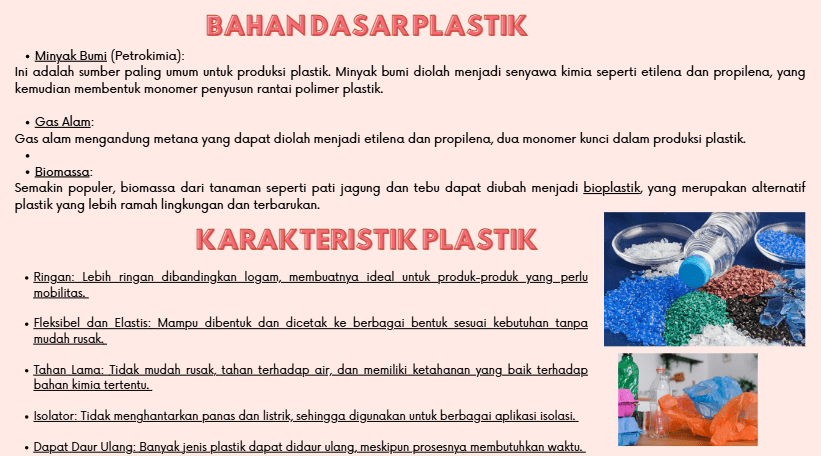 BAHAN DASAR PLASTIK

• Minyak Bumi (Petrokimia):
Ini adalah sumber paling umum untuk produksi plastik. Minyak bumi diolah menjadi senyawa kimia seperti etilena dan propilena, yang kemudian membentuk monomer penyusun rantai polimer plastik.

• Gas Alam:
Gas alam mengandung metana yang dapat diolah menjadi etilena dan propilena, dua monomer kunci dalam produksi plastik.
•
• Biomassa:
Semakin populer, biomassa dari tanaman seperti pati jagung dan tebu dapat diubah menjadi bioplastik, yang merupakan alternatif plastik yang lebih ramah lingkungan dan terbarukan.

KARAKTERISTIK PLASTIK

• Ringan: Lebih ringan dibandingkan logam, membuatnya ideal untuk produk-produk yang perlu mobilitas.

• Fleksibel dan Elastis: Mampu dibentuk dan dicetak ke berbagai bentuk sesuai kebutuhan tanpa mudah rusak.

• Tahan Lama: Tidak mudah rusak, tahan terhadap air, dan memiliki ketahanan yang baik terhadap bahan kimia tertentu.

• Isolator: Tidak menghantarkan panas dan listrik, sehingga digunakan untuk berbagai aplikasi isolasi.

• Dapat Daur Ulang: Banyak jenis plastik dapat didaur ulang, meskipun prosesnya membutuhkan waktu.